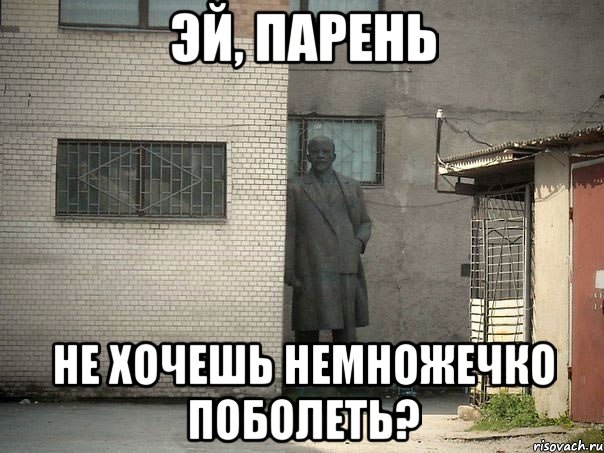 ЭЙ, ПАРЕНЬ

НЕ ХОЧЕШЬ НЕМНОЖЕЧКО ПОБОЛЕТЬ?

risovach.ru